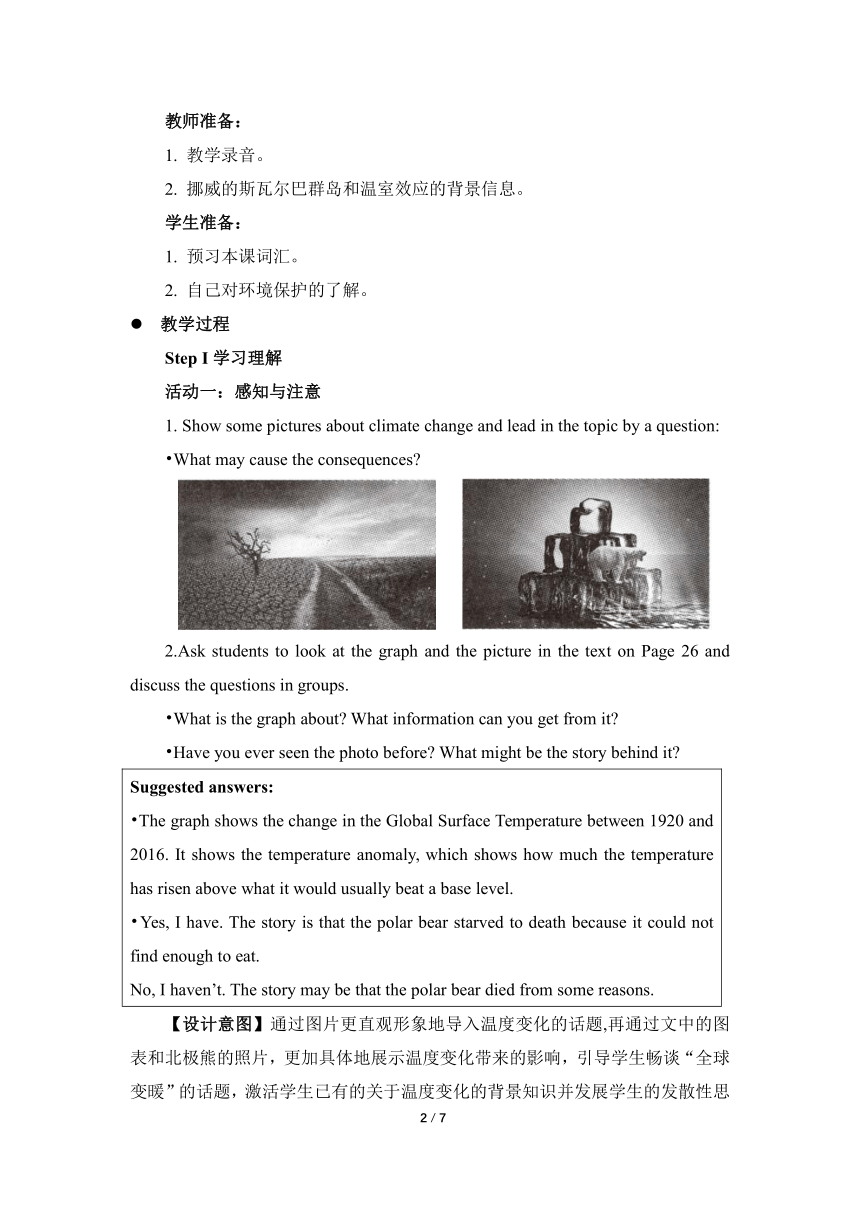 教师准备：

1. 教学录音。

2. 挪威的斯瓦尔巴群岛和温室效应的背景信息。

学生准备：

1. 预习本课词汇。

2. 自己对环境保护的了解。

● 教学过程

Step I 学习理解

活动一：感知与注意

1. Show some pictures about climate change and lead in the topic by a question:

•What may cause the consequences?

2.Ask students to look at the graph and the picture in the text on Page 26 and discuss the questions in groups.

•What is the graph about? What information can you get from it?

•Have you ever seen the photo before? What might be the story behind it?

Suggested answers:

•The graph shows the change in the Global Surface Temperature between 1920 and 2016. It shows the temperature anomaly, which shows how much the temperature has risen above what it would usually beat a base level.

•Yes, I have. The story is that the polar bear starved to death because it could not find enough to eat.

No, I haven’t. The story may be that the polar bear died from some reasons.

【设计意图】通过图片更直观形象地导入温度变化的话题,再通过文中的图表和北极熊的照片，更加具体地展示温度变化带来的影响，引导学生畅谈“全球变暖”的话题，激活学生已有的关于温度变化的背景知识并发展学生的发散性思

2 / 7